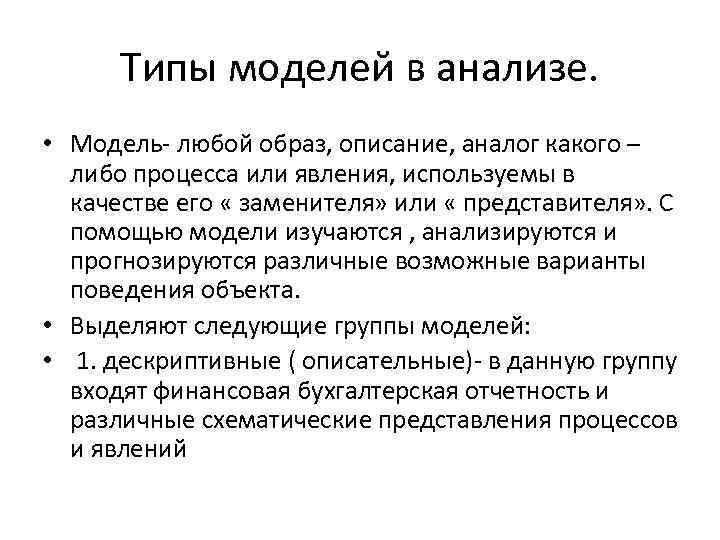 Типы моделей в анализе.

• Модель- любой образ, описание, аналог какого – либо процесса или явления, используемы в качестве его « заменителя» или « представителя». С помощью модели изучаются , анализируются и прогнозируются различные возможные варианты поведения объекта.

• Выделяют следующие группы моделей:

• 1. дескриптивные ( описательные)- в данную группу входят финансовая бухгалтерская отчетность и различные схематические представления процессов и явлений